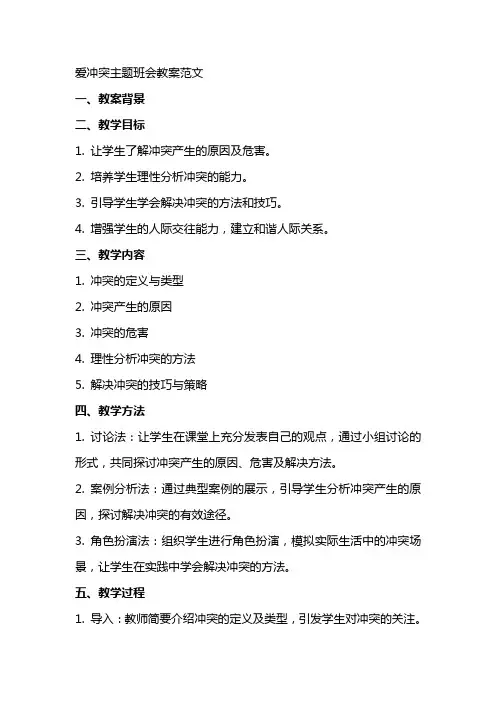 爱冲突主题班会教案范文

一、教案背景

二、教学目标

1. 让学生了解冲突产生的原因及危害。

2. 培养学生理性分析冲突的能力。

3. 引导学生学会解决冲突的方法和技巧。

4. 增强学生的人际交往能力，建立和谐人际关系。

三、教学内容

1. 冲突的定义与类型

2. 冲突产生的原因

3. 冲突的危害

4. 理性分析冲突的方法

5. 解决冲突的技巧与策略

四、教学方法

1. 讨论法：让学生在课堂上充分发表自己的观点，通过小组讨论的形式，共同探讨冲突产生的原因、危害及解决方法。

2. 案例分析法：通过典型案例的展示，引导学生分析冲突产生的原因，探讨解决冲突的有效途径。

3. 角色扮演法：组织学生进行角色扮演，模拟实际生活中的冲突场景，让学生在实践中学会解决冲突的方法。

五、教学过程

1. 导入：教师简要介绍冲突的定义及类型，引发学生对冲突的关注。